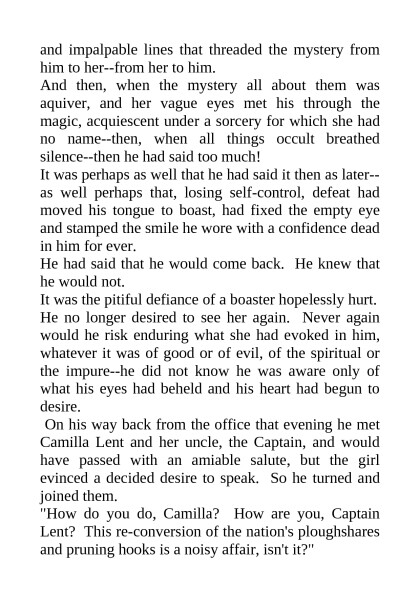 and impalpable lines that threaded the mystery from him to her--from her to him.
And then, when the mystery all about them was aquiver, and her vague eyes met his through the magic, acquiescent under a sorcery for which she had no name--then, when all things occult breathed silence--then he had said too much!
It was perhaps as well that he had said it then as later--as well perhaps that, losing self-control, defeat had moved his tongue to boast, had fixed the empty eye and stamped the smile he wore with a confidence dead in him for ever.
He had said that he would come back. He knew that he would not.
It was the pitiful defiance of a boaster hopelessly hurt. He no longer desired to see her again. Never again would he risk enduring what she had evoked in him, whatever it was of good or of evil, of the spiritual or the impure--he did not know he was aware only of what his eyes had beheld and his heart had begun to desire.
On his way back from the office that evening he met Camilla Lent and her uncle, the Captain, and would have passed with an amiable salute, but the girl evinced a decided desire to speak. So he turned and joined them.
"How do you do, Camilla? How are you, Captain Lent? This re-conversion of the nation's ploughshares and pruning hooks is a noisy affair, isn't it?"